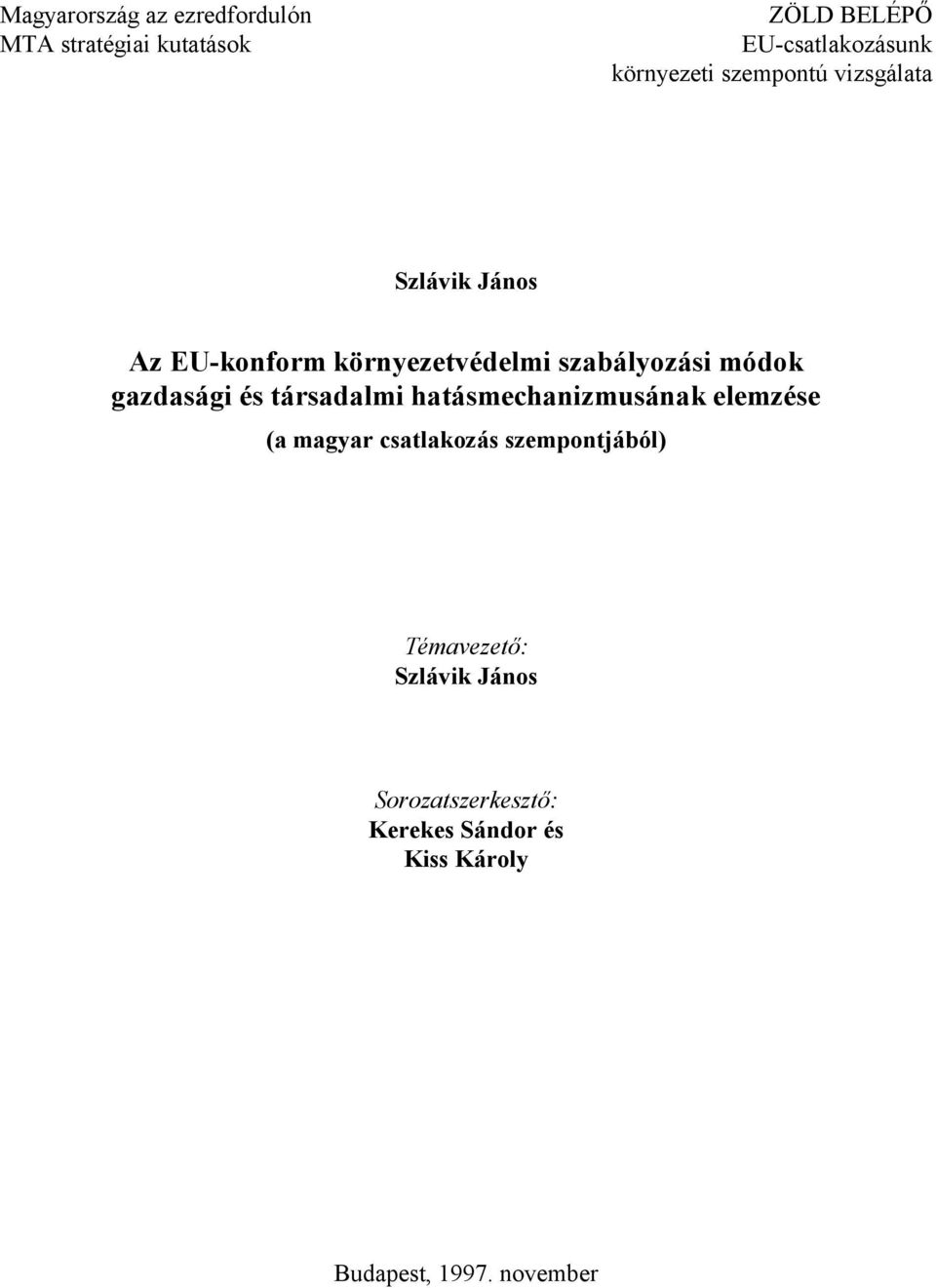 Magyarország az ezredfordulón
MTA stratégiai kutatások

ZÖLD BELÉPŐ
EU-csatlakozásunk
környezeti szempontú vizsgálata

Szlávik János

Az EU-konform környezetvédelmi szabályozási módok gazdasági és társadalmi hatásmechanizmusának elemzése

(a magyar csatlakozás szempontjából)

Témavezető:
Szlávik János

Sorozatszerkesztő:
Kerekes Sándor és
Kiss Károly

Budapest, 1997. november